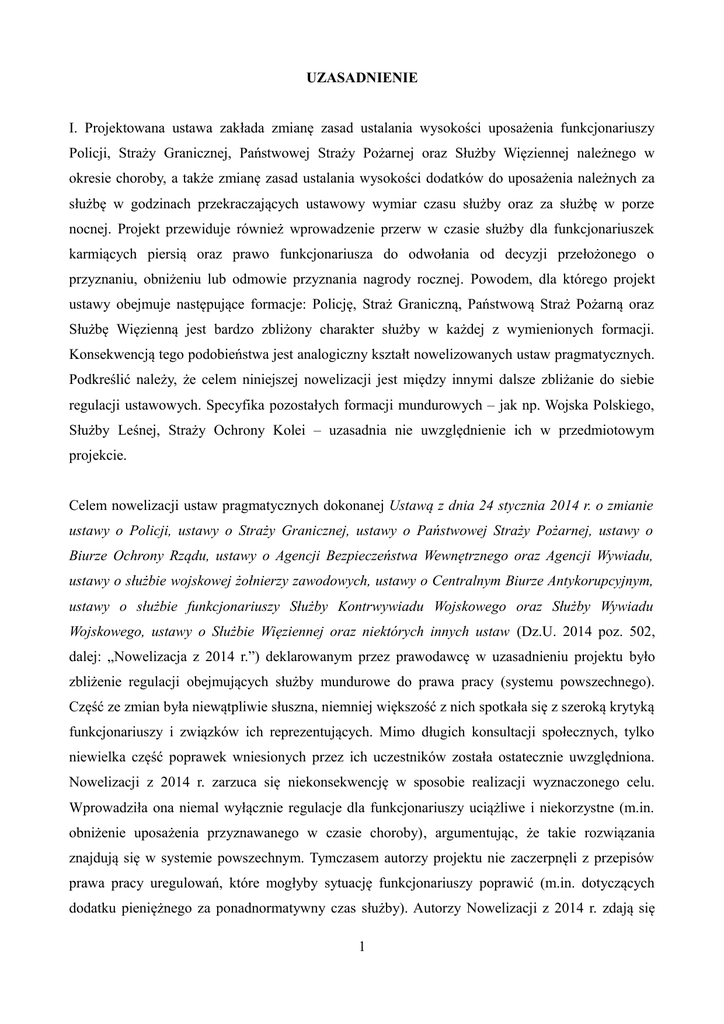 UZASADNIENIE

I. Projektowana ustawa zakłada zmianę zasad ustalania wysokości uposażenia funkcjonariuszy Policji, Straży Granicznej, Państwowej Straży Pożarnej oraz Służby Więziennej należnego w okresie choroby, a także zmianę zasad ustalania wysokości dodatków do uposażenia należnych za służbę w godzinach przekraczających ustawowy wymiar czasu służby oraz za służbę w porze nocnej. Projekt przewiduje również wprowadzenie przerw w czasie służby dla funkcjonariuszek karmiących piersią oraz prawo funkcjonariusza do odwołania od decyzji przełożonego o przyznaniu, obniżeniu lub odmowie przyznania nagrody rocznej. Powodem, dla którego projekt ustawy obejmuje następujące formacje: Policję, Straż Graniczną, Państwową Straż Pożarną oraz Służbę Więzienną jest bardzo zbliżony charakter służby w każdej z wymienionych formacji. Konsekwencją tego podobieństwa jest analogiczny kształt nowelizowanych ustaw pragmatycznych. Podkreślić należy, że celem niniejszej nowelizacji jest między innymi dalsze zbliżanie do siebie regulacji ustawowych. Specyfika pozostałych formacji mundurowych – jak np. Wojska Polskiego, Służby Leśnej, Straży Ochrony Kolei – uzasadnia nie uwzględnienie ich w przedmiotowym projekcie.

Celem nowelizacji ustaw pragmatycznych dokonanej Ustawą z dnia 24 stycznia 2014 r. o zmianie ustawy o Policji, ustawy o Straży Granicznej, ustawy o Państwowej Straży Pożarnej, ustawy o Biurze Ochrony Rządu, ustawy o Agencji Bezpieczeństwa Wewnętrznego oraz Agencji Wywiadu, ustawy o służbie wojskowej żołnierzy zawodowych, ustawy o Centralnym Biurze Antykorupcyjnym, ustawy o służbie funkcjonariuszy Służby Kontrwywiadu Wojskowego oraz Służby Wywiadu Wojskowego, ustawy o Służbie Więziennej oraz niektórych innych ustaw (Dz.U. 2014 poz. 502, dalej: „Nowelizacja z 2014 r.”) deklarowanym przez prawodawcę w uzasadnieniu projektu było zbliżenie regulacji obejmujących służby mundurowe do prawa pracy (systemu powszechnego). Część ze zmian była niewątpliwie słuszna, niemniej większość z nich spotkała się z szeroką krytyką funkcjonariuszy i związków ich reprezentujących. Mimo długich konsultacji społecznych, tylko niewielka część poprawek wniesionych przez ich uczestników została ostatecznie uwzględniona. Nowelizacji z 2014 r. zarzuca się niekonsekwencję w sposobie realizacji wyznaczonego celu. Wprowadziła ona niemal wyłącznie regulacje dla funkcjonariuszy uciążliwe i niekorzystne (m.in. obniżenie uposażenia przyznawanego w czasie choroby), argumentując, że takie rozwiązania znajdują się w systemie powszechnym. Tymczasem autorzy projektu nie zaczerpnęli z przepisów prawa pracy uregulowań, które mogłyby sytuację funkcjonariuszy poprawić (m.in. dotyczących dodatku pieniężnego za ponadnormatywny czas służby). Autorzy Nowelizacji z 2014 r. zdają się

1